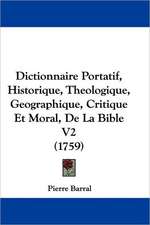 Dictionnaire Portatif, Historique, Theologique, Geographique, Critique Et Moral, De La Bible V2 (1759)

Pierre Barral